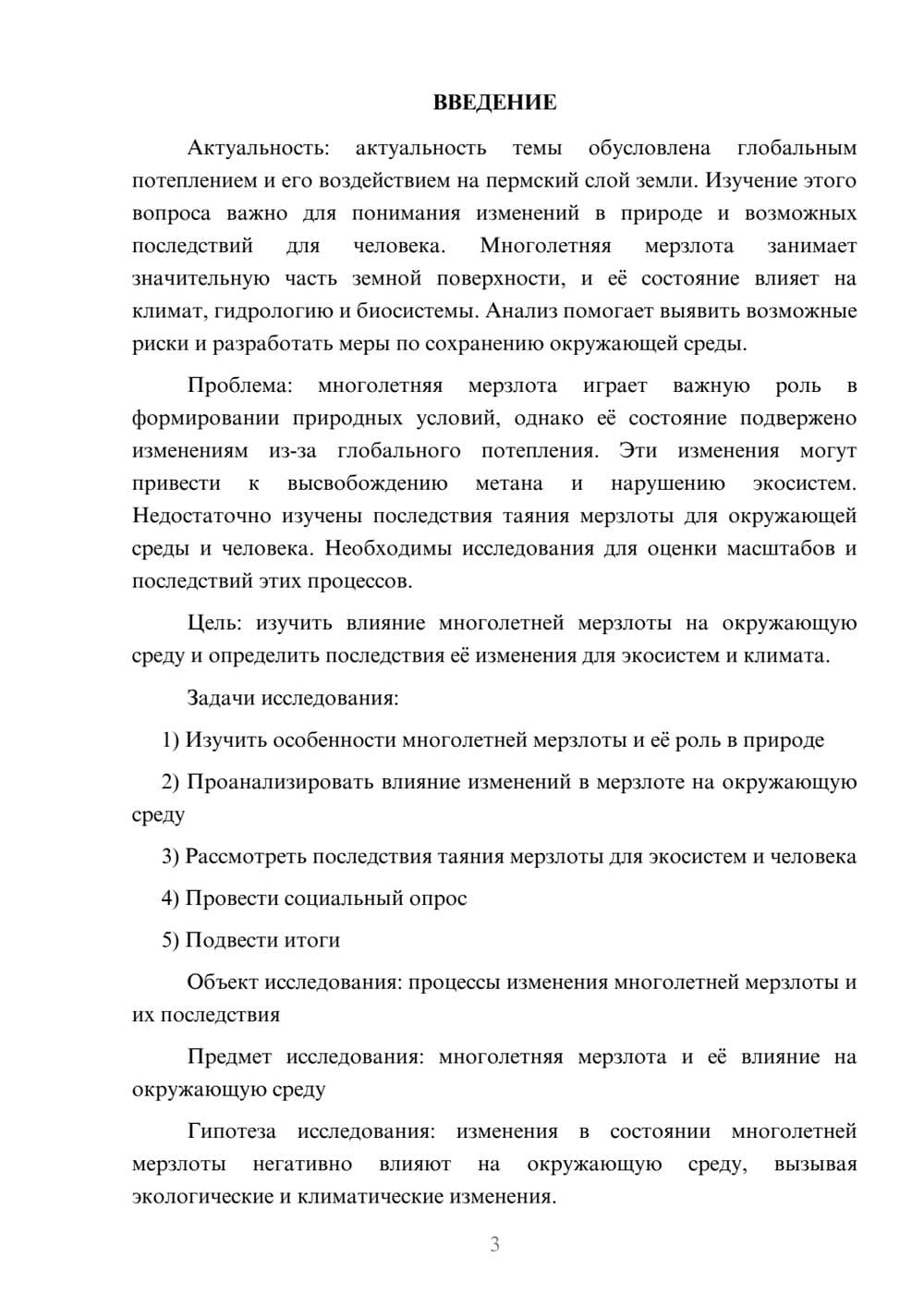 ВВЕДЕНИЕ

Актуальность: актуальность темы обусловлена глобальным потеплением и его воздействием на пермский слой земли. Изучение этого вопроса важно для понимания изменений в природе и возможных последствий для человека. Многолетняя мерзлота занимает значительную часть земной поверхности, и её состояние влияет на климат, гидрологию и биосистемы. Анализ помогает выявить возможные риски и разработать меры по сохранению окружающей среды.

Проблема: многолетняя мерзлота играет важную роль в формировании природных условий, однако её состояние подвержено изменениям из-за глобального потепления. Эти изменения могут привести к высвобождению метана и нарушению экосистем. Недостаточно изучены последствия таяния мерзлоты для окружающей среды и человека. Необходимы исследования для оценки масштабов и последствий этих процессов.

Цель: изучить влияние многолетней мерзлоты на окружающую среду и определить последствия её изменения для экосистем и климата.

Задачи исследования:

1) Изучить особенности многолетней мерзлоты и её роль в природе

2) Проанализировать влияние изменений в мерзлоте на окружающую среду

3) Рассмотреть последствия таяния мерзлоты для экосистем и человека

4) Провести социальный опрос

5) Подвести итоги

Объект исследования: процессы изменения многолетней мерзлоты и их последствия

Предмет исследования: многолетняя мерзлота и её влияние на окружающую среду

Гипотеза исследования: изменения в состоянии многолетней мерзлоты негативно влияют на окружающую среду, вызывая экологические и климатические изменения.

3